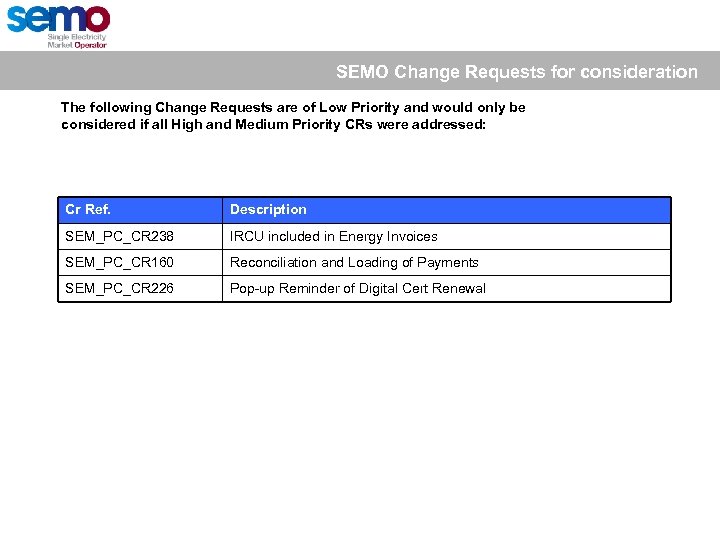 semo
Single Electricity
Market Operator

SEMO Change Requests for consideration

The following Change Requests are of Low Priority and would only be considered if all High and Medium Priority CRs were addressed:

| Cr Ref. | Description |
|---|---|
| SEM_PC_CR238 | IRCU included in Energy Invoices |
| SEM_PC_CR160 | Reconciliation and Loading of Payments |
| SEM_PC_CR226 | Pop-up Reminder of Digital Cert Renewal |